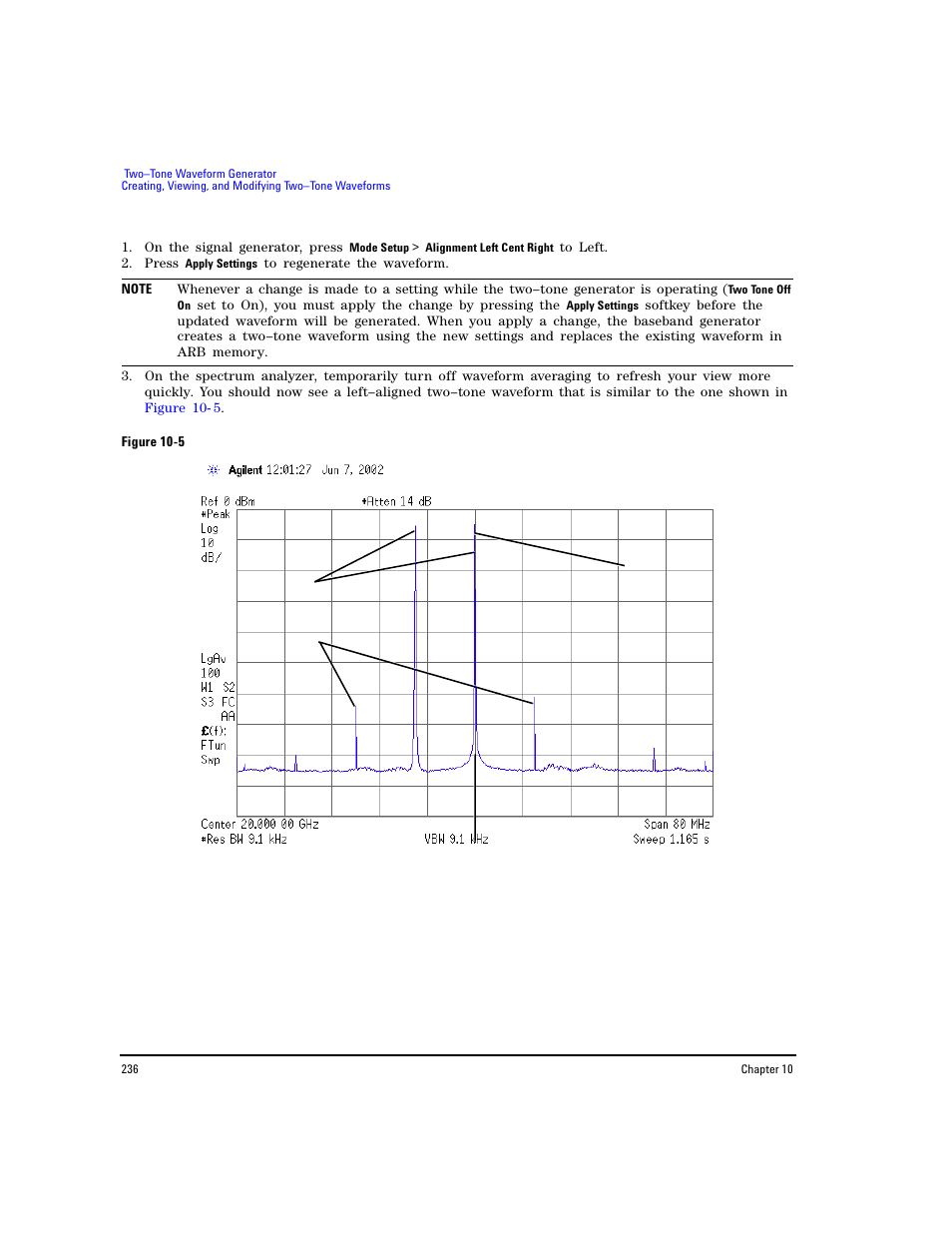 Two–Tone Waveform Generator
Creating, Viewing, and Modifying Two–Tone Waveforms

1. On the signal generator, press Mode Setup > Alignment Left Cent Right to Left.
2. Press Apply Settings to regenerate the waveform.

NOTE Whenever a change is made to a setting while the two–tone generator is operating (Two Tone Off On set to On), you must apply the change by pressing the Apply Settings softkey before the updated waveform will be generated. When you apply a change, the baseband generator creates a two–tone waveform using the new settings and replaces the existing waveform in ARB memory.

3. On the spectrum analyzer, temporarily turn off waveform averaging to refresh your view more quickly. You should now see a left–aligned two–tone waveform that is similar to the one shown in Figure 10-5.

Figure 10-5

Agilent 12:01:27 Jun 7, 2002

Ref 0 dBm #Atten 14 dB
#Peak
Log
10
dB/

LgAv
100
W1 S2
S3 FC
AA
£(f):
FTun
Swp

Center 20.000 00 GHz Span 80 MHz
#Res BW 9.1 kHz VBW 9.1 kHz Sweep 1.165 s

236 Chapter 10